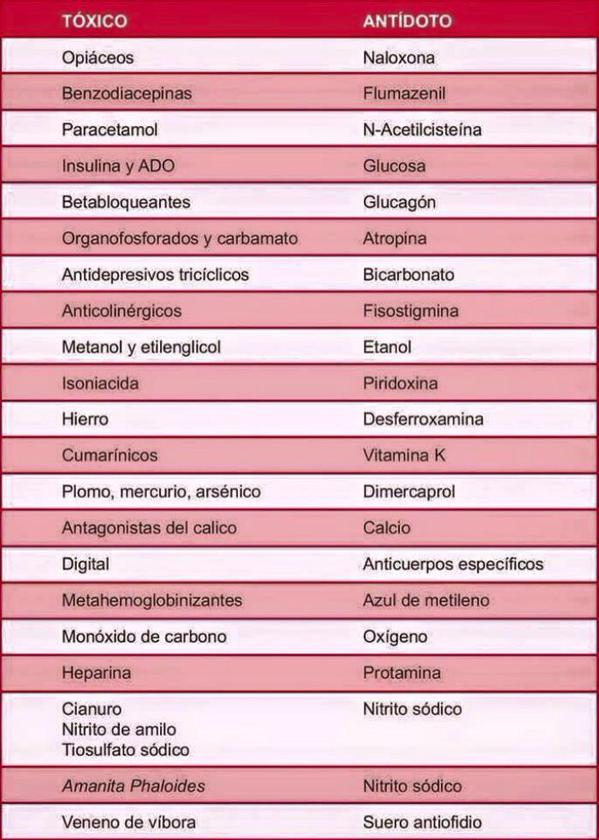 | TÓXICO | ANTÍDOTO |
|---|---|
| Opiáceos | Naloxona |
| Benzodiacepinas | Flumazenil |
| Paracetamol | N-Acetilcisteína |
| Insulina y ADO | Glucosa |
| Betabloqueantes | Glucagón |
| Organofosforados y carbamato | Atropina |
| Antidepresivos tricíclicos | Bicarbonato |
| Anticolinérgicos | Fisostigmina |
| Metanol y etilenglicol | Etanol |
| Isoniacida | Piridoxina |
| Hierro | Desferroxamina |
| Cumarínicos | Vitamina K |
| Plomo, mercurio, arsénico | Dimercaprol |
| Antagonistas del calico | Calcio |
| Digital | Anticuerpos específicos |
| Metahemoglobinizantes | Azul de metileno |
| Monóxido de carbono | Oxígeno |
| Heparina | Protamina |
| Cianuro Nitrito de amilo Tiosulfato sódico | Nitrito sódico |
| Amanita Phaloides | Nitrito sódico |
| Veneno de víbora | Suero antiofidio |